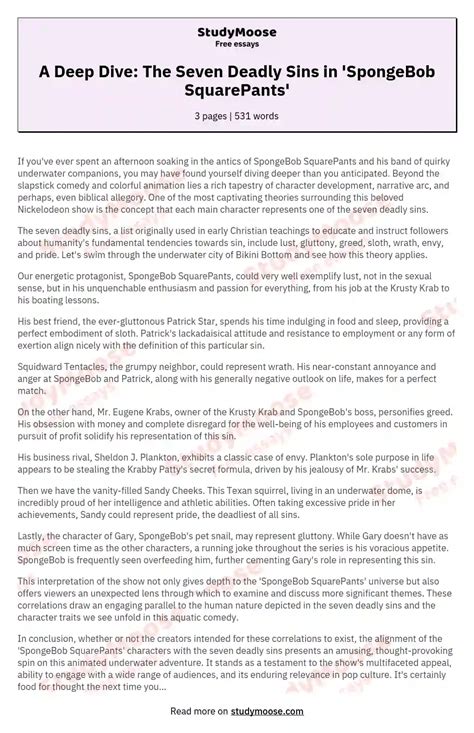 StudyMoose
Free essays

A Deep Dive: The Seven Deadly Sins in 'SpongeBob SquarePants'

3 pages | 531 words

If you've ever spent an afternoon soaking in the antics of SpongeBob SquarePants and his band of quirky underwater companions, you may have found yourself diving deeper than you anticipated. Beyond the slapstick comedy and colorful animation lies a rich tapestry of character development, narrative arc, and perhaps, even biblical allegory. One of the most captivating theories surrounding this beloved Nickelodeon show is the concept that each main character represents one of the seven deadly sins.

The seven deadly sins, a list originally used in early Christian teachings to educate and instruct followers about humanity's fundamental tendencies towards sin, include lust, gluttony, greed, sloth, wrath, envy, and pride. Let's swim through the underwater city of Bikini Bottom and see how this theory applies.

Our energetic protagonist, SpongeBob SquarePants, could very well exemplify lust, not in the sexual sense, but in his unquenchable enthusiasm and passion for everything, from his job at the Krusty Krab to his boating lessons.

His best friend, the ever-gluttonous Patrick Star, spends his time indulging in food and sleep, providing a perfect embodiment of sloth. Patrick's lackadaisical attitude and resistance to employment or any form of exertion align nicely with the definition of this particular sin.

Squidward Tentacles, the grumpy neighbor, could represent wrath. His near-constant annoyance and anger at SpongeBob and Patrick, along with his generally negative outlook on life, makes for a perfect match.

On the other hand, Mr. Eugene Krabs, owner of the Krusty Krab and SpongeBob's boss, personifies greed. His obsession with money and complete disregard for the well-being of his employees and customers in pursuit of profit solidify his representation of this sin.

His business rival, Sheldon J. Plankton, exhibits a classic case of envy. Plankton's sole purpose in life appears to be stealing the Krabby Patty's secret formula, driven by his jealousy of Mr. Krabs' success.

Then we have the vanity-filled Sandy Cheeks. This Texan squirrel, living in an underwater dome, is incredibly proud of her intelligence and athletic abilities. Often taking excessive pride in her achievements, Sandy could represent pride, the deadliest of all sins.

Lastly, the character of Gary, SpongeBob's pet snail, may represent gluttony. While Gary doesn't have as much screen time as the other characters, a running joke throughout the series is his voracious appetite. SpongeBob is frequently seen overfeeding him, further cementing Gary's role in representing this sin.

This interpretation of the show not only gives depth to the 'SpongeBob SquarePants' universe but also offers viewers an unexpected lens through which to examine and discuss more significant themes. These correlations draw an engaging parallel to the human nature depicted in the seven deadly sins and the character traits we see unfold in this aquatic comedy.

In conclusion, whether or not the creators intended for these correlations to exist, the alignment of the 'SpongeBob SquarePants' characters with the seven deadly sins presents an amusing, thought-provoking spin on this animated underwater adventure. It stands as a testament to the show's multifaceted appeal, ability to engage with a wide range of audiences, and its enduring relevance in pop culture. It's certainly food for thought the next time you...

Read more on studymoose.com